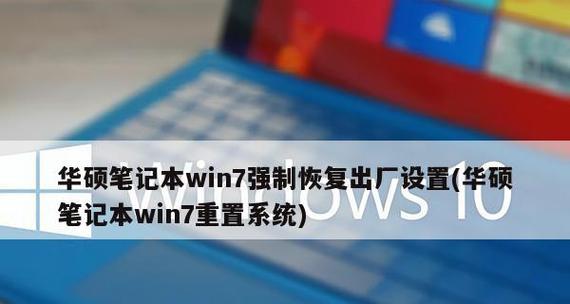 华硕笔记本win7强制恢复出厂设置(华硕笔记本win7重置系统)

Windows 10